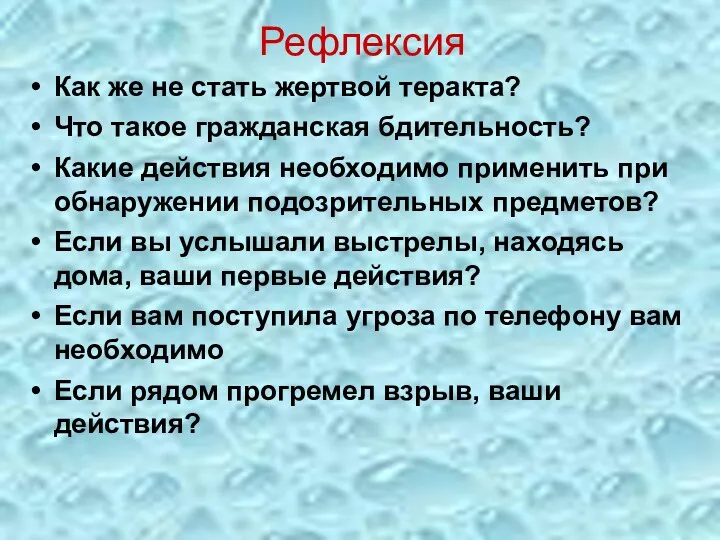 Рефлексия

• Как же не стать жертвой теракта?
• Что такое гражданская бдительность?
• Какие действия необходимо применить при обнаружении подозрительных предметов?
• Если вы услышали выстрелы, находясь дома, ваши первые действия?
• Если вам поступила угроза по телефону вам необходимо
• Если рядом прогремел взрыв, ваши действия?